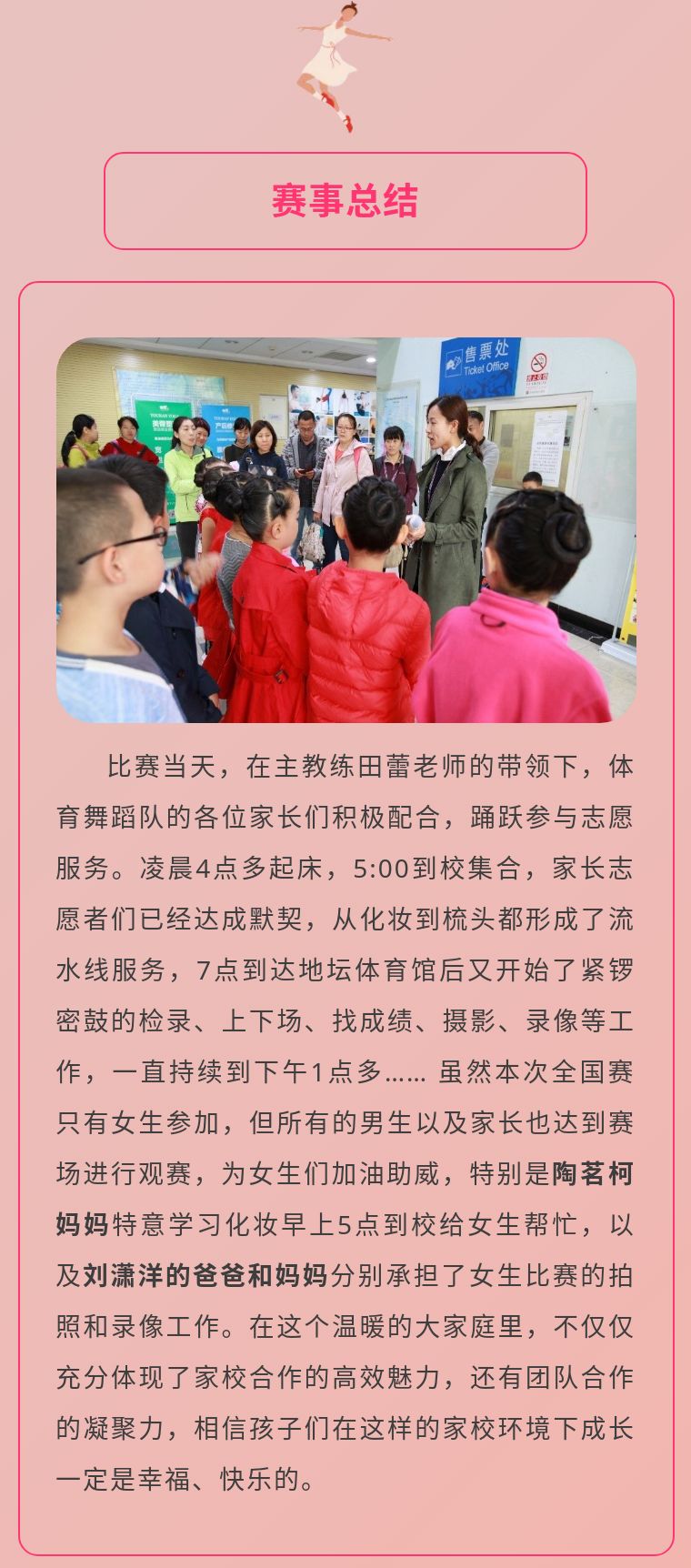 赛事总结

售票处
Ticket Office

比赛当天，在主教练田蕾老师的带领下，体育舞蹈队的各位家长们积极配合，踊跃参与志愿服务。凌晨4点多起床，5:00到校集合，家长志愿者们已经达成默契，从化妆到梳头都形成了流水线服务，7点到达地坛体育馆后又开始了紧锣密鼓的检录、上下场、找成绩、摄影、录像等工作，一直持续到下午1点多…… 虽然本次全国赛只有女生参加，但所有的男生以及家长也达到赛场进行观赛，为女生们加油助威，特别是陶茗柯妈妈特意学习化妆早上5点到校给女生帮忙，以及刘潇洋的爸爸和妈妈分别承担了女生比赛的拍照和录像工作。在这个温暖的大家庭里，不仅仅充分体现了家校合作的高效魅力，还有团队合作的凝聚力，相信孩子们在这样的家校环境下成长一定是幸福、快乐的。